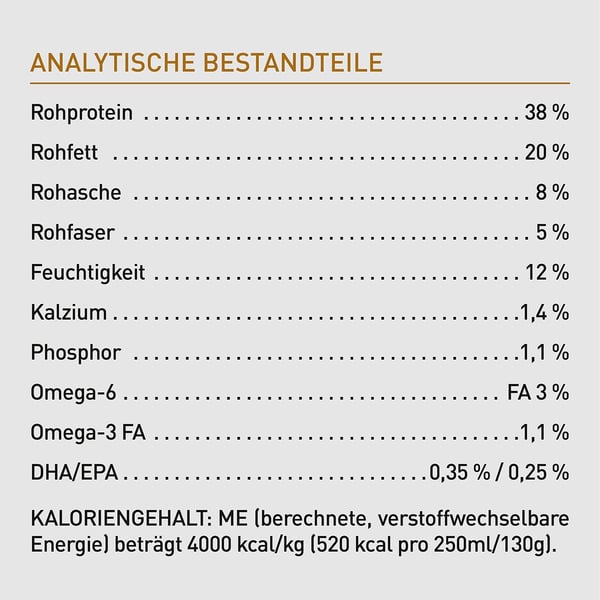 ANALYTISCHE BESTANDTEILE

Rohprotein 38 %

Rohfett 20 %

Rohasche 8 %

Rohfaser 5 %

Feuchtigkeit 12 %

Kalzium 1,4 %

Phosphor 1,1 %

Omega-6 FA 3 %

Omega-3 FA 1,1 %

DHA/EPA 0,35 % / 0,25 %

KALORIENGEHALT: ME (berechnete, verstoffwechselbare Energie) beträgt 4000 kcal/kg (520 kcal pro 250ml/130g).